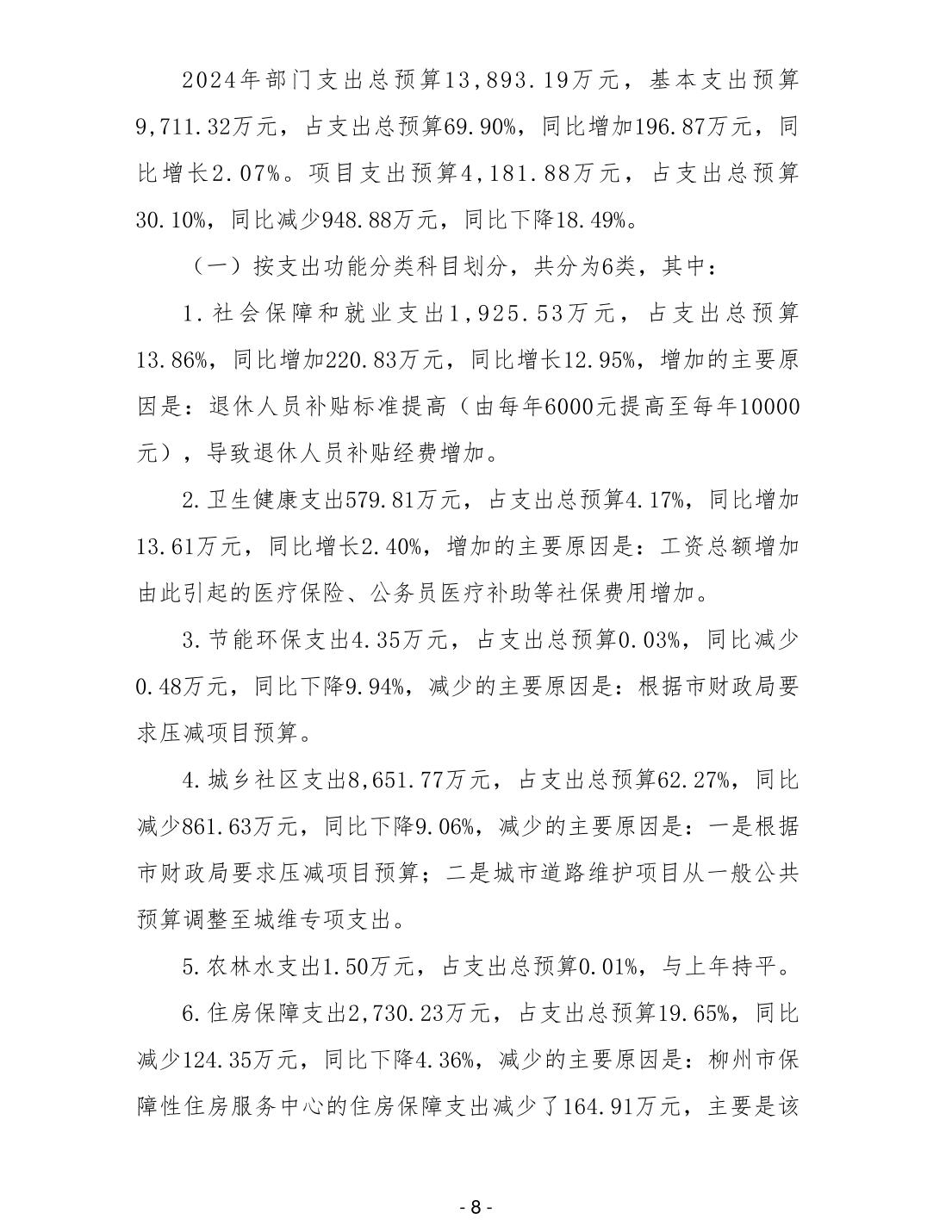 2024年部门支出总预算13,893.19万元，基本支出预算9,711.32万元，占支出总预算69.90%，同比增加196.87万元，同比增长2.07%。项目支出预算4,181.88万元，占支出总预算30.10%，同比减少948.88万元，同比下降18.49%。

（一）按支出功能分类科目划分，共分为6类，其中：

1.社会保障和就业支出1,925.53万元，占支出总预算13.86%，同比增加220.83万元，同比增长12.95%，增加的主要原因是：退休人员补贴标准提高（由每年6000元提高至每年10000元），导致退休人员补贴经费增加。

2.卫生健康支出579.81万元，占支出总预算4.17%，同比增加13.61万元，同比增长2.40%，增加的主要原因是：工资总额增加由此引起的医疗保险、公务员医疗补助等社保费用增加。

3.节能环保支出4.35万元，占支出总预算0.03%，同比减少0.48万元，同比下降9.94%，减少的主要原因是：根据市财政局要求压减项目预算。

4.城乡社区支出8,651.77万元，占支出总预算62.27%，同比减少861.63万元，同比下降9.06%，减少的主要原因是：一是根据市财政局要求压减项目预算；二是城市道路维护项目从一般公共预算调整至城维专项支出。

5.农林水支出1.50万元，占支出总预算0.01%，与上年持平。

6.住房保障支出2,730.23万元，占支出总预算19.65%，同比减少124.35万元，同比下降4.36%，减少的主要原因是：柳州市保障性住房服务中心的住房保障支出减少了164.91万元，主要是该

- 8 -